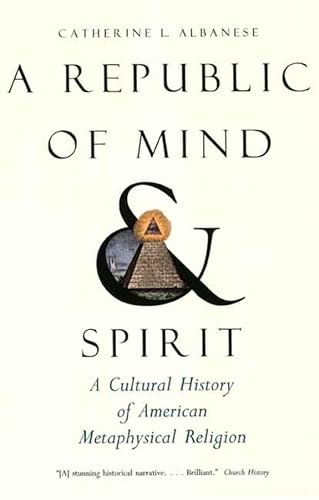 CATHERINE L. ALBANESE

A REPUBLIC OF MIND

&

SPIRIT

A Cultural History of American Metaphysical Religion

"[A] stunning historical narrative. . . . Brilliant." Church History